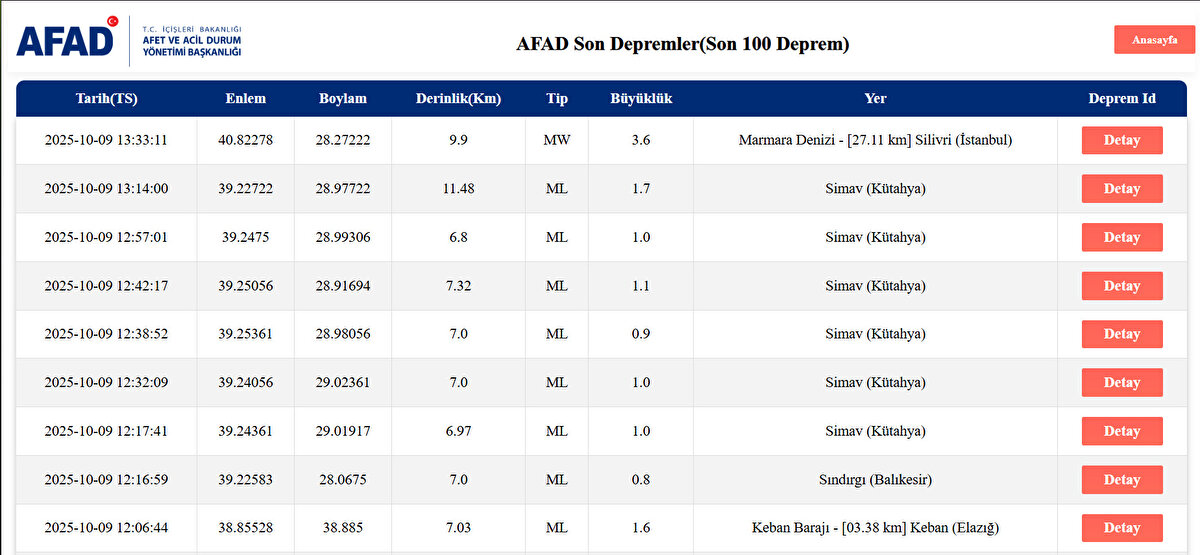 AFAD T.C. İÇİŞLERİ BAKANLIĞI AFET VE ACİL DURUM YÖNETİMİ BAŞKANLIĞI

AFAD Son Depremler(Son 100 Deprem)

Anasayfa

| Tarih(TS) | Enlem | Boylam | Derinlik(Km) | Tip | Büyüklük | Yer | Deprem Id |
|---|---|---|---|---|---|---|---|
| 2025-10-09 13:33:11 | 40.82278 | 28.27222 | 9.9 | MW | 3.6 | Marmara Denizi - [27.11 km] Silivri (İstanbul) | Detay |
| 2025-10-09 13:14:00 | 39.22722 | 28.97722 | 11.48 | ML | 1.7 | Simav (Kütahya) | Detay |
| 2025-10-09 12:57:01 | 39.2475 | 28.99306 | 6.8 | ML | 1.0 | Simav (Kütahya) | Detay |
| 2025-10-09 12:42:17 | 39.25056 | 28.91694 | 7.32 | ML | 1.1 | Simav (Kütahya) | Detay |
| 2025-10-09 12:38:52 | 39.25361 | 28.98056 | 7.0 | ML | 0.9 | Simav (Kütahya) | Detay |
| 2025-10-09 12:32:09 | 39.24056 | 29.02361 | 7.0 | ML | 1.0 | Simav (Kütahya) | Detay |
| 2025-10-09 12:17:41 | 39.24361 | 29.01917 | 6.97 | ML | 1.0 | Simav (Kütahya) | Detay |
| 2025-10-09 12:16:59 | 39.22583 | 28.0675 | 7.0 | ML | 0.8 | Sındırgı (Balıkesir) | Detay |
| 2025-10-09 12:06:44 | 38.85528 | 38.885 | 7.03 | ML | 1.6 | Keban Barajı - [03.38 km] Keban (Elazığ) | Detay |